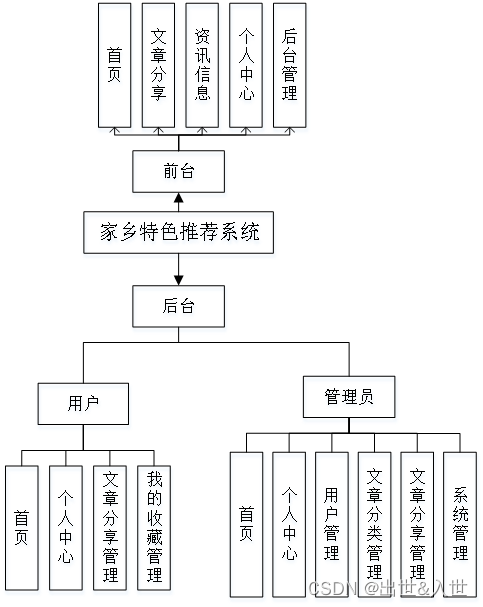 首页

文章分享

资讯信息

个人中心

后台管理

前台

家乡特色推荐系统

后台

用户

管理员

首页

个人中心

文章分享管理

我的收藏管理

首页

个人中心

用户管理

文章分类管理

文章分享管理

系统管理

CSDN @出世&入世